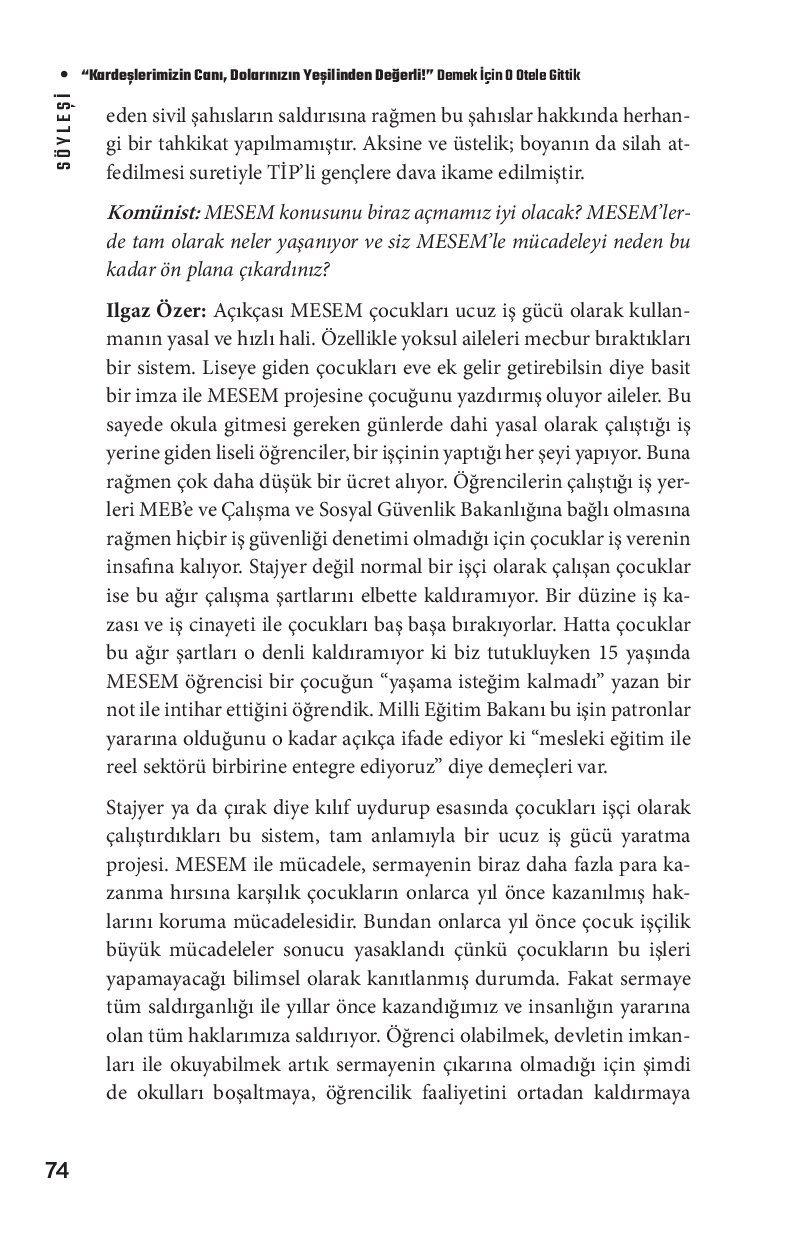 • "Kardeşlerimizin Canı, Dolarınızın Yeşilinden Değerli!" Demek İçin O Otele Gittik

SÖYLEŞİ

eden sivil şahısların saldırısına rağmen bu şahıslar hakkında herhangi bir tahkikat yapılmamıştır. Aksine ve üstelik; boyanın da silah atfedilmesi suretiyle TİP'li gençlere dava ikame edilmiştir.

Komünist: MESEM konusunu biraz açmamız iyi olacak? MESEM'lerde tam olarak neler yaşanıyor ve siz MESEM'le mücadeleyi neden bu kadar ön plana çıkardınız?

Ilgaz Özer: Açıkçası MESEM çocukları ucuz iş gücü olarak kullanmanın yasal ve hızlı hali. Özellikle yoksul aileleri mecbur bıraktıkları bir sistem. Liseye giden çocukları eve ek gelir getirebilsin diye basit bir imza ile MESEM projesine çocuğunu yazdırmış oluyor aileler. Bu sayede okula gitmesi gereken günlerde dahi yasal olarak çalıştığı iş yerine giden liseli öğrenciler, bir işçinin yaptığı her şeyi yapıyor. Buna rağmen çok daha düşük bir ücret alıyor. Öğrencilerin çalıştığı iş yerleri MEB'e ve Çalışma ve Sosyal Güvenlik Bakanlığına bağlı olmasına rağmen hiçbir iş güvenliği denetimi olmadığı için çocuklar iş verenin insafına kalıyor. Stajyer değil normal bir işçi olarak çalışan çocuklar ise bu ağır çalışma şartlarını elbette kaldıramıyor. Bir düzine iş kazası ve iş cinayeti ile çocukları baş başa bırakıyorlar. Hatta çocuklar bu ağır şartları o denli kaldıramıyor ki biz tutukluyken 15 yaşında MESEM öğrencisi bir çocuğun "yaşama isteğim kalmadı" yazan bir not ile intihar ettiğini öğrendik. Milli Eğitim Bakanı bu işin patronlar yararına olduğunu o kadar açıkça ifade ediyor ki "mesleki eğitim ile reel sektörü birbirine entegre ediyoruz" diye demeçleri var.

Stajyer ya da çırak diye kılıf uydurup esasında çocukları işçi olarak çalıştırdıkları bu sistem, tam anlamıyla bir ucuz iş gücü yaratma projesi. MESEM ile mücadele, sermayenin biraz daha fazla para kazanma hırsına karşılık çocukların onlarca yıl önce kazanılmış haklarını koruma mücadelesidir. Bundan onlarca yıl önce çocuk işçilik büyük mücadeleler sonucu yasaklandı çünkü çocukların bu işleri yapamayacağı bilimsel olarak kanıtlanmış durumda. Fakat sermaye tüm saldırganlığı ile yıllar önce kazandığımız ve insanlığın yararına olan tüm haklarımıza saldırıyor. Öğrenci olabilmek, devletin imkanları ile okuyabilmek artık sermayenin çıkarına olmadığı için şimdi de okulları boşaltmaya, öğrencilik faaliyetini ortadan kaldırmaya

74